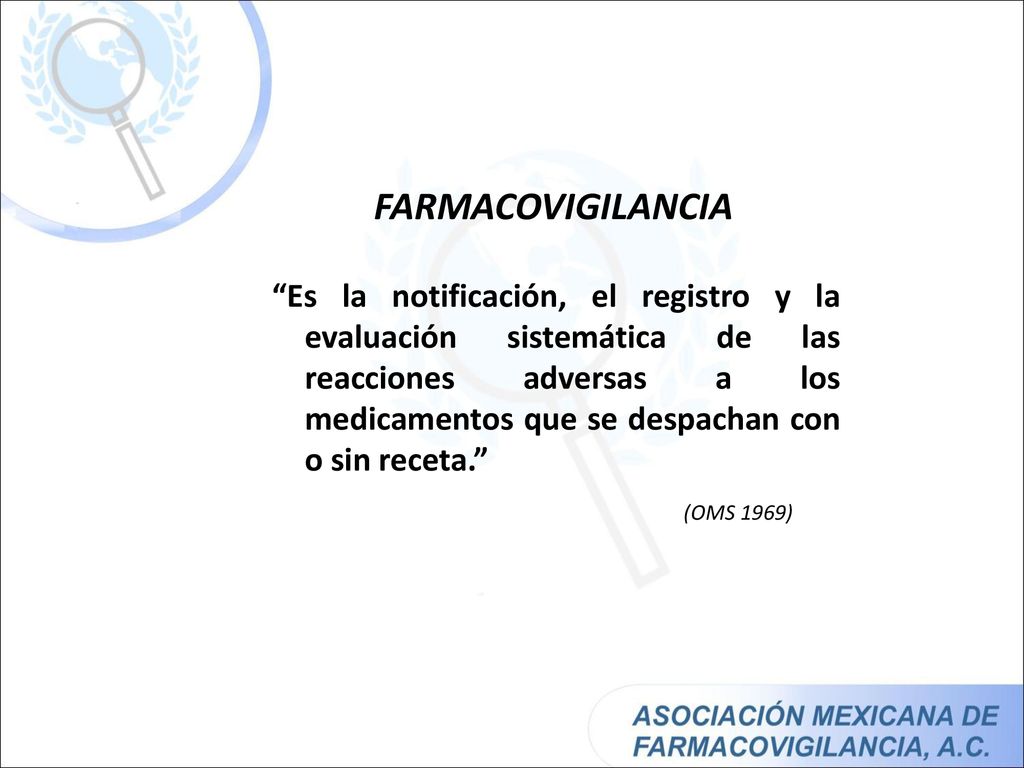 FARMACOVIGILANCIA

“Es la notificación, el registro y la evaluación sistemática de las reacciones adversas a los medicamentos que se despachan con o sin receta.”

(OMS 1969)

ASOCIACIÓN MEXICANA DE FARMACOVIGILANCIA, A.C.